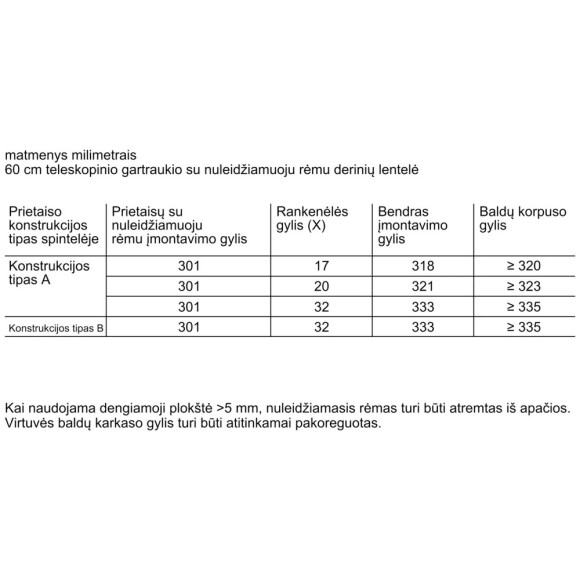 matmenys milimetrais
60 cm teleskopinio gartraukio su nuleidžiamuoju rėmu derinių lentelė

| Prietaiso konstrukcijos tipas spintelėje | Prietaisų su nuleidžiamuoju rėmu įmontavimo gylis | Rankenėlės gylis (X) | Bendras įmontavimo gylis | Baldų korpuso gylis |
|---|---|---|---|---|
| Konstrukcijos tipas A | 301 | 17 | 318 | ≥ 320 |
| | 301 | 20 | 321 | ≥ 323 |
| | 301 | 32 | 333 | ≥ 335 |
| Konstrukcijos tipas B | 301 | 32 | 333 | ≥ 335 |

Kai naudojama dengiamoji plokštė >5 mm, nuleidžiamasis rėmas turi būti atremtas iš apačios. Virtuvės baldų karkaso gylis turi būti atitinkamai pakoreguotas.